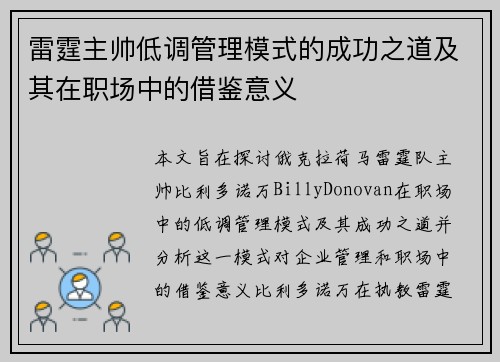 雷霆主帅低调管理模式的成功之道及其在职场中的借鉴意义

本文旨在探讨俄克拉荷马雷霆队主帅比利多诺万BillyDonovan在职场中的低调管理模式及其成功之道并分析这一模式对企业管理和职场中的借鉴意义比利多诺万在执教雷霆